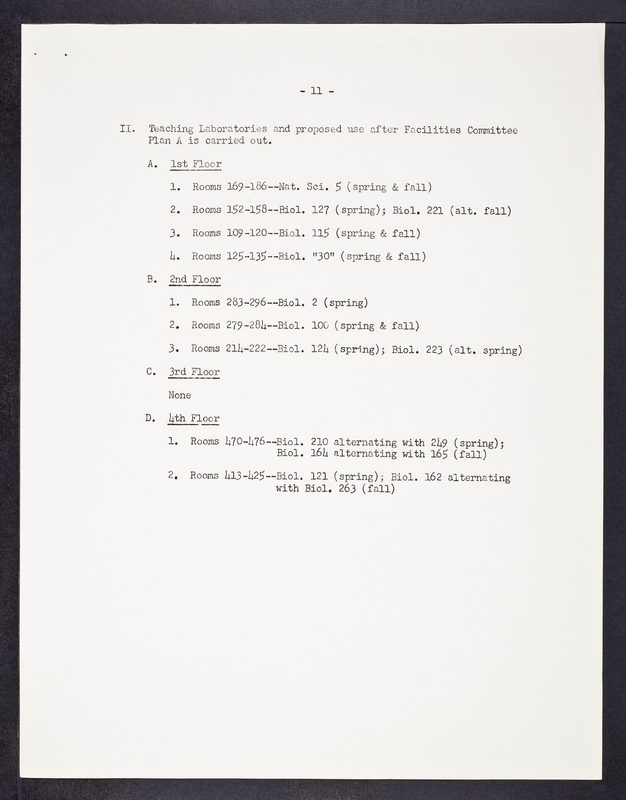 - 11 -

II. Teaching Laboratories and proposed use after Facilities Committee Plan A is carried out.

A. 1st Floor

1. Rooms 169-186--Nat. Sci. 5 (spring & fall)

2. Rooms 152-158--Biol. 127 (spring); Biol. 221 (alt. fall)

3. Rooms 109-120--Biol. 115 (spring & fall)

4. Rooms 125-135--Biol. "30" (spring & fall)

B. 2nd Floor

1. Rooms 283-296--Biol. 2 (spring)

2. Rooms 279-284--Biol. 100 (spring & fall)

3. Rooms 214-222--Biol. 124 (spring); Biol. 223 (alt. spring)

C. 3rd Floor

None

D. 4th Floor

1. Rooms 470-476--Biol. 210 alternating with 249 (spring); Biol. 164 alternating with 165 (fall)

2. Rooms 413-425--Biol. 121 (spring); Biol. 162 alternating with Biol. 263 (fall)